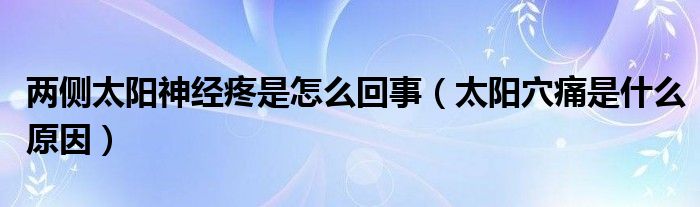 两侧太阳神经疼是怎么回事（太阳穴痛是什么原因）